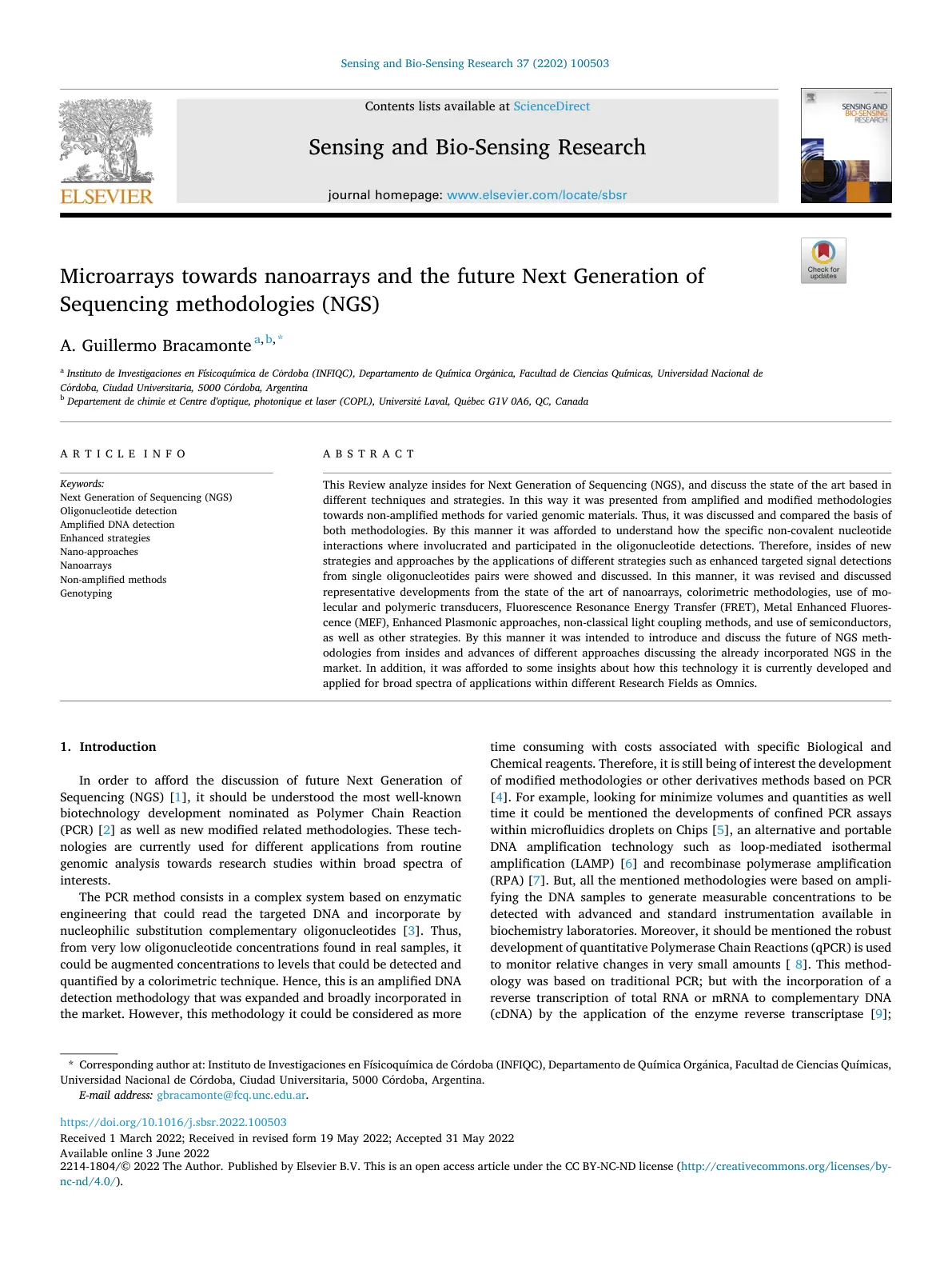 Sensing and Bio-Sensing Research 37 (2202) 100503

ELSEVIER

Contents lists available at ScienceDirect

Sensing and Bio-Sensing Research

journal homepage: www.elsevier.com/locate/sbsr

SENSING AND BIO-SENSING RESEARCH

Check for updates

Microarrays towards nanoarrays and the future Next Generation of Sequencing methodologies (NGS)

A. Guillermo Bracamonte $^{a,b,*}$

$^{a}$ Instituto de Investigaciones en Físicoquímica de Córdoba (INFIQC), Departamento de Química Orgánica, Facultad de Ciencias Químicas, Universidad Nacional de Córdoba, Ciudad Universitaria, 5000 Córdoba, Argentina
$^{b}$ Departement de chimie et Centre d'optique, photonique et laser (COPL), Université Laval, Québec G1V 0A6, QC, Canada

ARTICLE INFO

Keywords:
Next Generation of Sequencing (NGS)
Oligonucleotide detection
Amplified DNA detection
Enhanced strategies
Nano-approaches
Nanoarrays
Non-amplified methods
Genotyping

ABSTRACT

This Review analyze insides for Next Generation of Sequencing (NGS), and discuss the state of the art based in different techniques and strategies. In this way it was presented from amplified and modified methodologies towards non-amplified methods for varied genomic materials. Thus, it was discussed and compared the basis of both methodologies. By this manner it was afforded to understand how the specific non-covalent nucleotide interactions where involucrated and participated in the oligonucleotide detections. Therefore, insides of new strategies and approaches by the applications of different strategies such as enhanced targeted signal detections from single oligonucleotides pairs were showed and discussed. In this manner, it was revised and discussed representative developments from the state of the art of nanoarrays, colorimetric methodologies, use of molecular and polymeric transducers, Fluorescence Resonance Energy Transfer (FRET), Metal Enhanced Fluorescence (MEF), Enhanced Plasmonic approaches, non-classical light coupling methods, and use of semiconductors, as well as other strategies. By this manner it was intended to introduce and discuss the future of NGS methodologies from insides and advances of different approaches discussing the already incorporated NGS in the market. In addition, it was afforded to some insights about how this technology it is currently developed and applied for broad spectra of applications within different Research Fields as Omnics.

1. Introduction

In order to afford the discussion of future Next Generation of Sequencing (NGS) [1], it should be understood the most well-known biotechnology development nominated as Polymer Chain Reaction (PCR) [2] as well as new modified related methodologies. These technologies are currently used for different applications from routine genomic analysis towards research studies within broad spectra of interests.

The PCR method consists in a complex system based on enzymatic engineering that could read the targeted DNA and incorporate by nucleophilic substitution complementary oligonucleotides [3]. Thus, from very low oligonucleotide concentrations found in real samples, it could be augmented concentrations to levels that could be detected and quantified by a colorimetric technique. Hence, this is an amplified DNA detection methodology that was expanded and broadly incorporated in the market. However, this methodology it could be considered as more time consuming with costs associated with specific Biological and Chemical reagents. Therefore, it is still being of interest the development of modified methodologies or other derivatives methods based on PCR [4]. For example, looking for minimize volumes and quantities as well time it could be mentioned the developments of confined PCR assays within microfluidics droplets on Chips [5], an alternative and portable DNA amplification technology such as loop-mediated isothermal amplification (LAMP) [6] and recombinase polymerase amplification (RPA) [7]. But, all the mentioned methodologies were based on amplifying the DNA samples to generate measurable concentrations to be detected with advanced and standard instrumentation available in biochemistry laboratories. Moreover, it should be mentioned the robust development of quantitative Polymerase Chain Reactions (qPCR) is used to monitor relative changes in very small amounts [ 8]. This methodology was based on traditional PCR; but with the incorporation of a reverse transcription of total RNA or mRNA to complementary DNA (cDNA) by the application of the enzyme reverse transcriptase [9];

* Corresponding author at: Instituto de Investigaciones en Físicoquímica de Córdoba (INFIQC), Departamento de Química Orgánica, Facultad de Ciencias Químicas, Universidad Nacional de Córdoba, Ciudad Universitaria, 5000 Córdoba, Argentina.
E-mail address: gbracamonte@fcq.unc.edu.ar.

https://doi.org/10.1016/j.sbsr.2022.100503
Received 1 March 2022; Received in revised form 19 May 2022; Accepted 31 May 2022
Available online 3 June 2022
2214-1804/© 2022 The Author. Published by Elsevier B.V. This is an open access article under the CC BY-NC-ND license (http://creativecommons.org/licenses/by-nc-nd/4.0/).